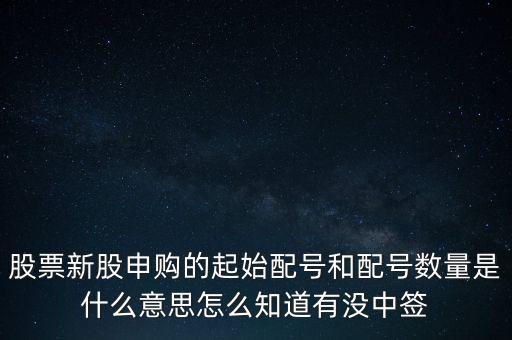 股票新股申购的起始配号和配号数量是什么意思怎么知道有没中签